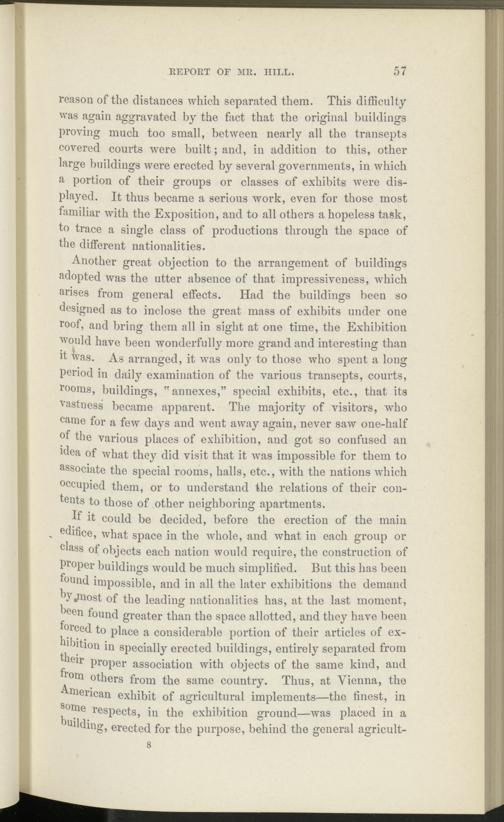 REPORT OF MR. HILL.

57

reason of the distances which separated them. This difficulty was again aggravated by the fact that the original buildings proving much too small, between nearly all the transepts covered courts were built; and, in addition to this, other large buildings were erected by several governments, in which a portion of their groups or classes of exhibits were displayed. It thus became a serious work, even for those most familiar with the Exposition, and to all others a hopeless task, to trace a single class of productions through the space of the different nationalities.

Another great objection to the arrangement of buildings adopted was the utter absence of that impressiveness, which arises from general effects. Had the buildings been so designed as to inclose the great mass of exhibits under one roof, and bring them all in sight at one time, the Exhibition would have been wonderfully more grand and interesting than it was. As arranged, it was only to those who spent a long period in daily examination of the various transepts, courts, rooms, buildings, "annexes," special exhibits, etc., that its vastness became apparent. The majority of visitors, who came for a few days and went away again, never saw one-half of the various places of exhibition, and got so confused an idea of what they did visit that it was impossible for them to associate the special rooms, halls, etc., with the nations which occupied them, or to understand the relations of their contents to those of other neighboring apartments.

If it could be decided, before the erection of the main edifice, what space in the whole, and what in each group or class of objects each nation would require, the construction of proper buildings would be much simplified. But this has been found impossible, and in all the later exhibitions the demand by most of the leading nationalities has, at the last moment, been found greater than the space allotted, and they have been forced to place a considerable portion of their articles of exhibition in specially erected buildings, entirely separated from their proper association with objects of the same kind, and from others from the same country. Thus, at Vienna, the American exhibit of agricultural implements—the finest, in some respects, in the exhibition ground—was placed in a building, erected for the purpose, behind the general agricult-

8